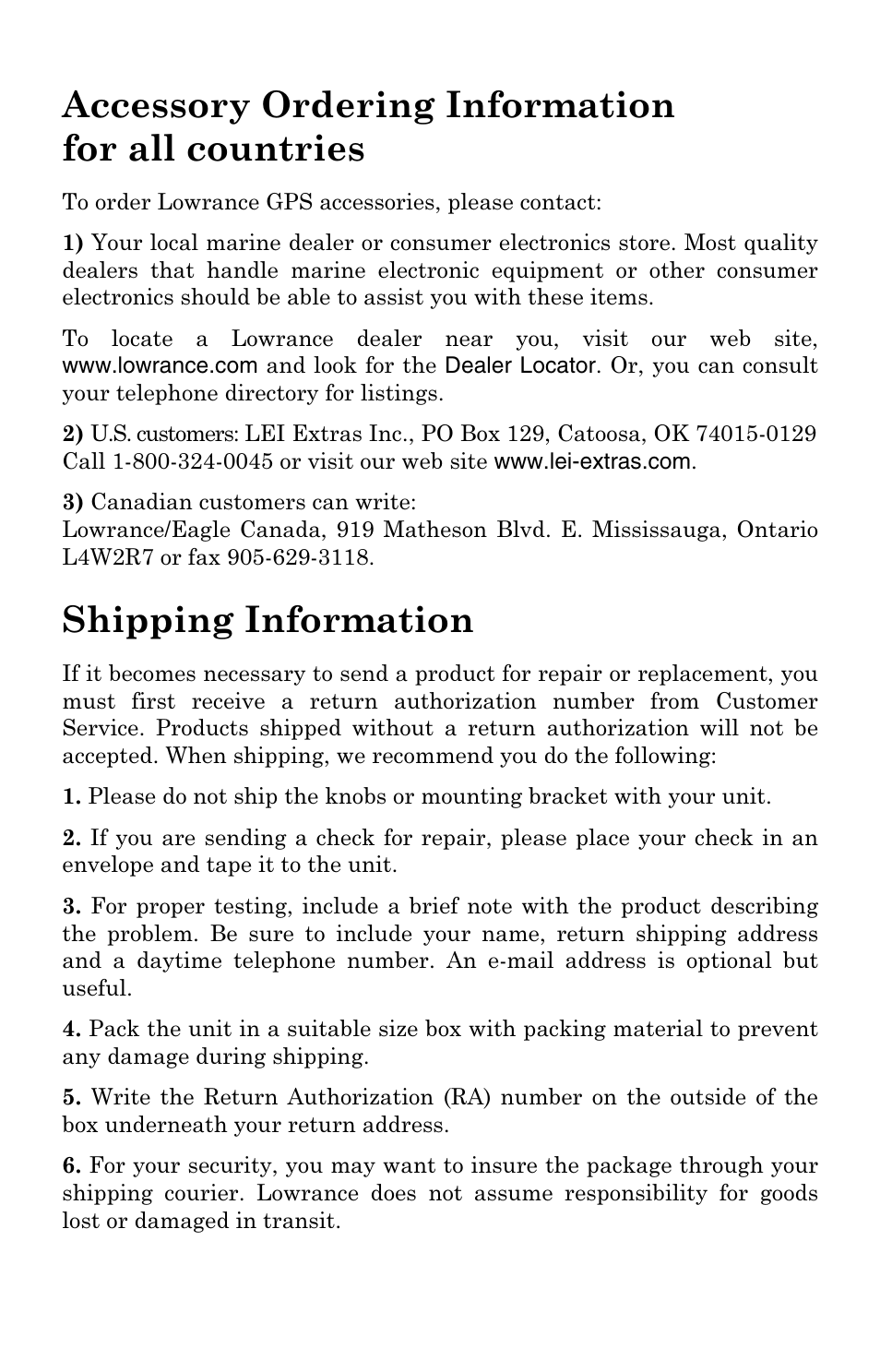 Accessory Ordering Information for all countries

To order Lowrance GPS accessories, please contact:

1) Your local marine dealer or consumer electronics store. Most quality dealers that handle marine electronic equipment or other consumer electronics should be able to assist you with these items.

To locate a Lowrance dealer near you, visit our web site, www.lowrance.com and look for the Dealer Locator. Or, you can consult your telephone directory for listings.

2) U.S. customers: LEI Extras Inc., PO Box 129, Catoosa, OK 74015-0129 Call 1-800-324-0045 or visit our web site www.lei-extras.com.

3) Canadian customers can write:
Lowrance/Eagle Canada, 919 Matheson Blvd. E. Mississauga, Ontario L4W2R7 or fax 905-629-3118.

Shipping Information

If it becomes necessary to send a product for repair or replacement, you must first receive a return authorization number from Customer Service. Products shipped without a return authorization will not be accepted. When shipping, we recommend you do the following:

1. Please do not ship the knobs or mounting bracket with your unit.

2. If you are sending a check for repair, please place your check in an envelope and tape it to the unit.

3. For proper testing, include a brief note with the product describing the problem. Be sure to include your name, return shipping address and a daytime telephone number. An e-mail address is optional but useful.

4. Pack the unit in a suitable size box with packing material to prevent any damage during shipping.

5. Write the Return Authorization (RA) number on the outside of the box underneath your return address.

6. For your security, you may want to insure the package through your shipping courier. Lowrance does not assume responsibility for goods lost or damaged in transit.